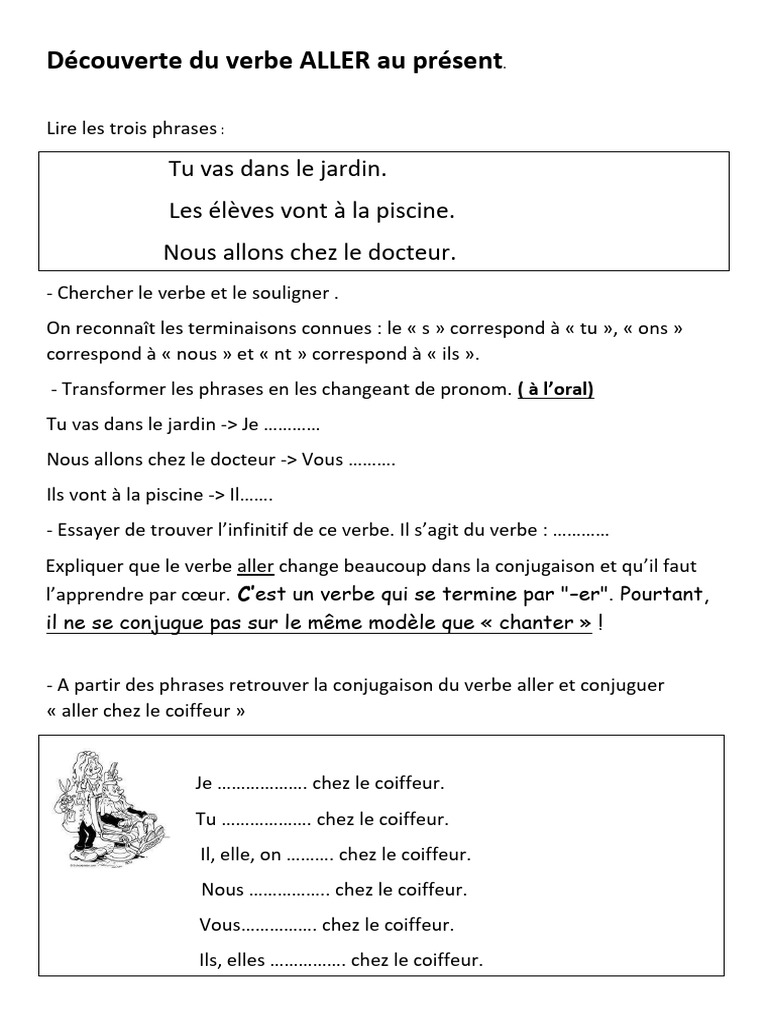 Découverte du verbe ALLER au présent.

Lire les trois phrases :

Tu vas dans le jardin.

Les élèves vont à la piscine.

Nous allons chez le docteur.

- Chercher le verbe et le souligner .

On reconnaît les terminaisons connues : le « s » correspond à « tu », « ons » correspond à « nous » et « nt » correspond à « ils ».

- Transformer les phrases en les changeant de pronom. ( à l'oral)

Tu vas dans le jardin -> Je ____

Nous allons chez le docteur -> Vous ____

Ils vont à la piscine -> Il____

- Essayer de trouver l'infinitif de ce verbe. Il s'agit du verbe : ____

Expliquer que le verbe aller change beaucoup dans la conjugaison et qu'il faut l'apprendre par cœur. C'est un verbe qui se termine par "-er". Pourtant, il ne se conjugue pas sur le même modèle que « chanter » !

- A partir des phrases retrouver la conjugaison du verbe aller et conjuguer « aller chez le coiffeur »

Je ____ chez le coiffeur.

Tu ____ chez le coiffeur.

Il, elle, on ____ chez le coiffeur.

Nous ____ chez le coiffeur.

Vous____ chez le coiffeur.

Ils, elles ____ chez le coiffeur.